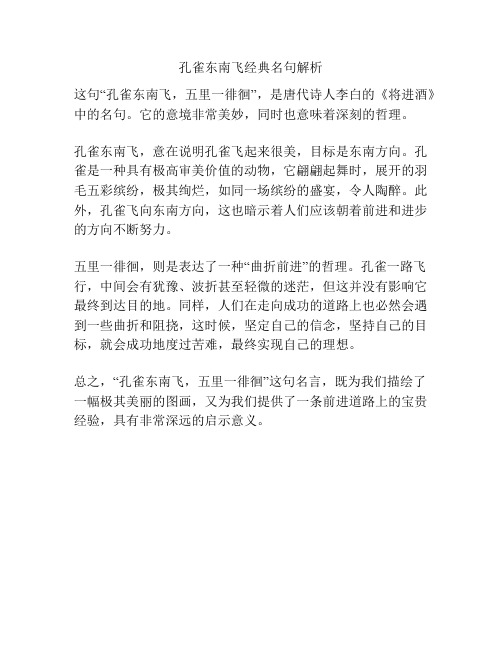 孔雀东南飞经典名句解析

这句“孔雀东南飞，五里一徘徊”，是唐代诗人李白的《将进酒》中的名句。它的意境非常美妙，同时也意味着深刻的哲理。

孔雀东南飞，意在说明孔雀飞起来很美，目标是东南方向。孔雀是一种具有极高审美价值的动物，它翩翩起舞时，展开的羽毛五彩缤纷，极其绚烂，如同一场缤纷的盛宴，令人陶醉。此外，孔雀飞向东南方向，这也暗示着人们应该朝着前进和进步的方向不断努力。

五里一徘徊，则是表达了一种“曲折前进”的哲理。孔雀一路飞行，中间会有犹豫、波折甚至轻微的迷茫，但这并没有影响它最终到达目的地。同样，人们在走向成功的道路上也必然会遇到一些曲折和阻挠，这时候，坚定自己的信念，坚持自己的目标，就会成功地度过苦难，最终实现自己的理想。

总之，“孔雀东南飞，五里一徘徊”这句名言，既为我们描绘了一幅极其美丽的图画，又为我们提供了一条前进道路上的宝贵经验，具有非常深远的启示意义。